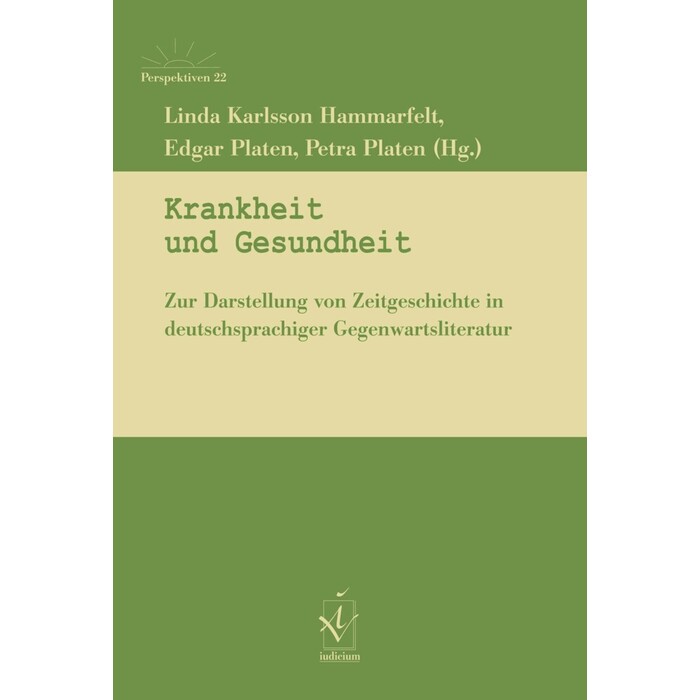 Perspektiven 22

Linda Karlsson Hammarfelt,
Edgar Platen, Petra Platen (Hg.)

Krankheit
und Gesundheit

Zur Darstellung von Zeitgeschichte in deutschsprachiger Gegenwartsliteratur

iudicium